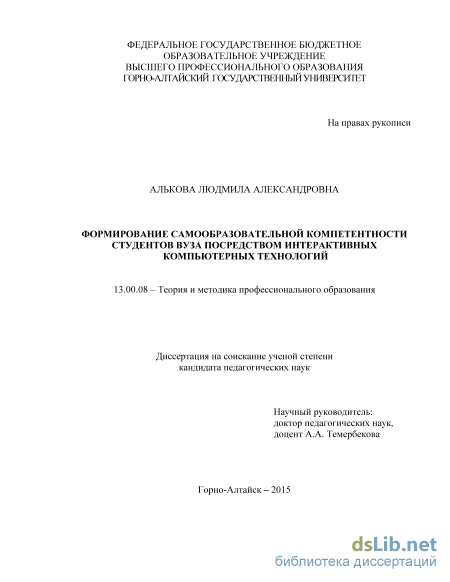 ФЕДЕРАЛЬНОЕ ГОСУДАРСТВЕННОЕ БЮДЖЕТНОЕ ОБРАЗОВАТЕЛЬНОЕ УЧРЕЖДЕНИЕ ВЫСШЕГО ПРОФЕССИОНАЛЬНОГО ОБРАЗОВАНИЯ ГОРНО-АЛТАЙСКИЙ ГОСУДАРСТВЕННЫЙ УНИВЕРСИТЕТ

На правах рукописи

АЛЬКОВА ЛЮДМИЛА АЛЕКСАНДРОВНА

ФОРМИРОВАНИЕ САМООБРАЗОВАТЕЛЬНОЙ КОМПЕТЕНТНОСТИ СТУДЕНТОВ ВУЗА ПОСРЕДСТВОМ ИНТЕРАКТИВНЫХ КОМПЬЮТЕРНЫХ ТЕХНОЛОГИЙ

13.00.08 – Теория и методика профессионального образования

Диссертация на соискание ученой степени кандидата педагогических наук

Научный руководитель:
доктор педагогических наук,
доцент А.А. Темербекова

Горно-Алтайск – 2015

dsLib.net
библиотека диссертаций